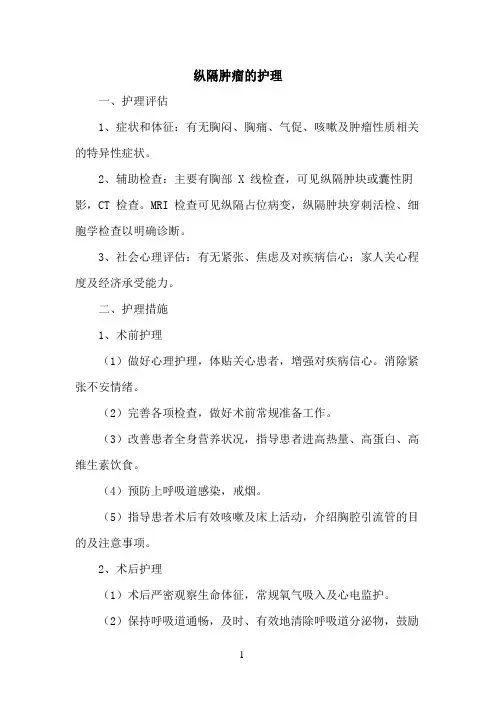 纵隔肿瘤的护理

一、护理评估

1、症状和体征：有无胸闷、胸痛、气促、咳嗽及肿瘤性质相关的特异性症状。

2、辅助检查：主要有胸部 X 线检查，可见纵隔肿块或囊性阴影，CT 检查。MRI 检查可见纵隔占位病变，纵隔肿块穿刺活检、细胞学检查以明确诊断。

3、社会心理评估：有无紧张、焦虑及对疾病信心；家人关心程度及经济承受能力。

二、护理措施

1、术前护理

（1）做好心理护理，体贴关心患者，增强对疾病信心。消除紧张不安情绪。

（2）完善各项检查，做好术前常规准备工作。

（3）改善患者全身营养状况，指导患者进高热量、高蛋白、高维生素饮食。

（4）预防上呼吸道感染，戒烟。

（5）指导患者术后有效咳嗽及床上活动，介绍胸腔引流管的目的及注意事项。

2、术后护理

（1）术后严密观察生命体征，常规氧气吸入及心电监护。

（2）保持呼吸道通畅，及时、有效地清除呼吸道分泌物，鼓励

1